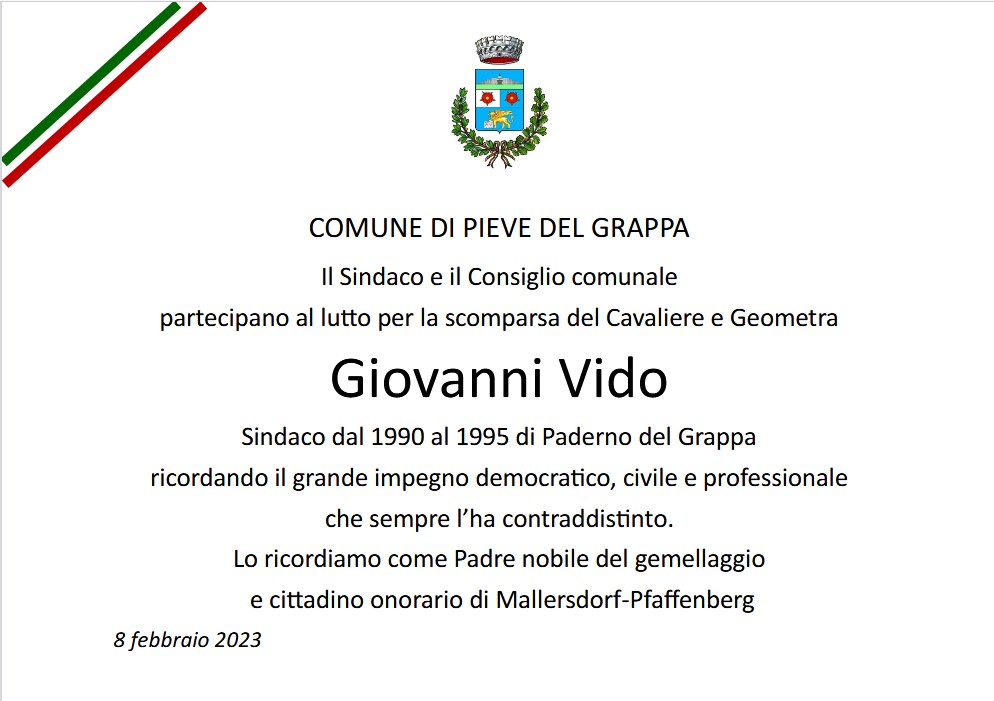 COMUNE DI PIEVE DEL GRAPPA

Il Sindaco e il Consiglio comunale

partecipano al lutto per la scomparsa del Cavaliere e Geometra

Giovanni Vido

Sindaco dal 1990 al 1995 di Paderno del Grappa

ricordando il grande impegno democratico, civile e professionale

che sempre l'ha contraddistinto.

Lo ricordiamo come Padre nobile del gemellaggio

e cittadino onorario di Mallersdorf-Pfaffenberg

8 febbraio 2023